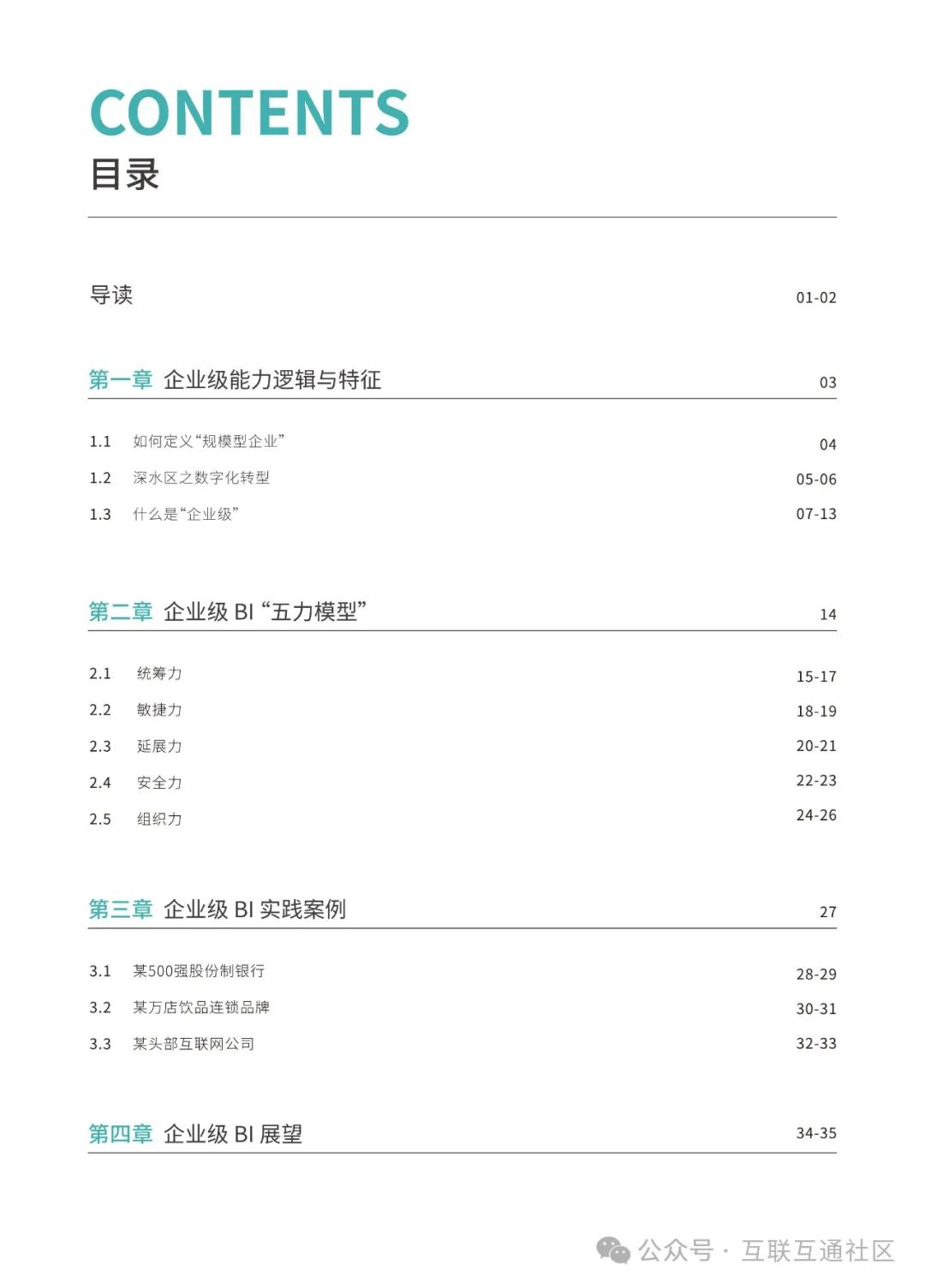 CONTENTS
目录

导读 01-02

第一章 企业级能力逻辑与特征 03

1.1 如何定义“规模型企业” 04
1.2 深水区之数字化转型 05-06
1.3 什么是“企业级” 07-13

第二章 企业级 BI “五力模型” 14

2.1 统筹力 15-17
2.2 敏捷力 18-19
2.3 延展力 20-21
2.4 安全力 22-23
2.5 组织力 24-26

第三章 企业级 BI 实践案例 27

3.1 某500强股份制银行 28-29
3.2 某万店饮品连锁品牌 30-31
3.3 某头部互联网公司 32-33

第四章 企业级 BI 展望 34-35

公众号 · 互联互通社区